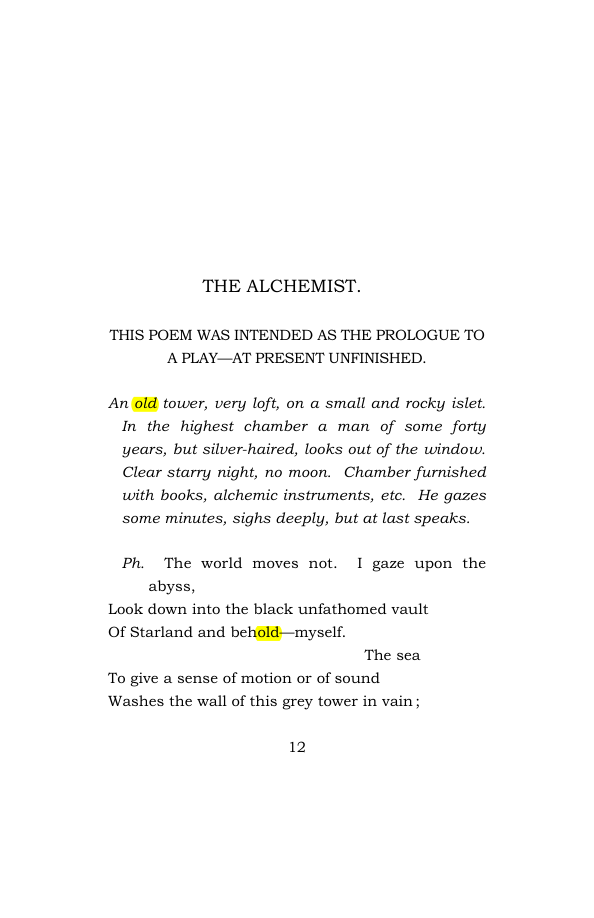 THE ALCHEMIST.

THIS POEM WAS INTENDED AS THE PROLOGUE TO A PLAY—AT PRESENT UNFINISHED.

An old tower, very loft, on a small and rocky islet. In the highest chamber a man of some forty years, but silver-haired, looks out of the window. Clear starry night, no moon. Chamber furnished with books, alchemic instruments, etc. He gazes some minutes, sighs deeply, but at last speaks.

Ph. The world moves not. I gaze upon the abyss,
Look down into the black unfathomed vault
Of Starland and behold—myself.
The sea
To give a sense of motion or of sound
Washes the wall of this grey tower in vain;

12